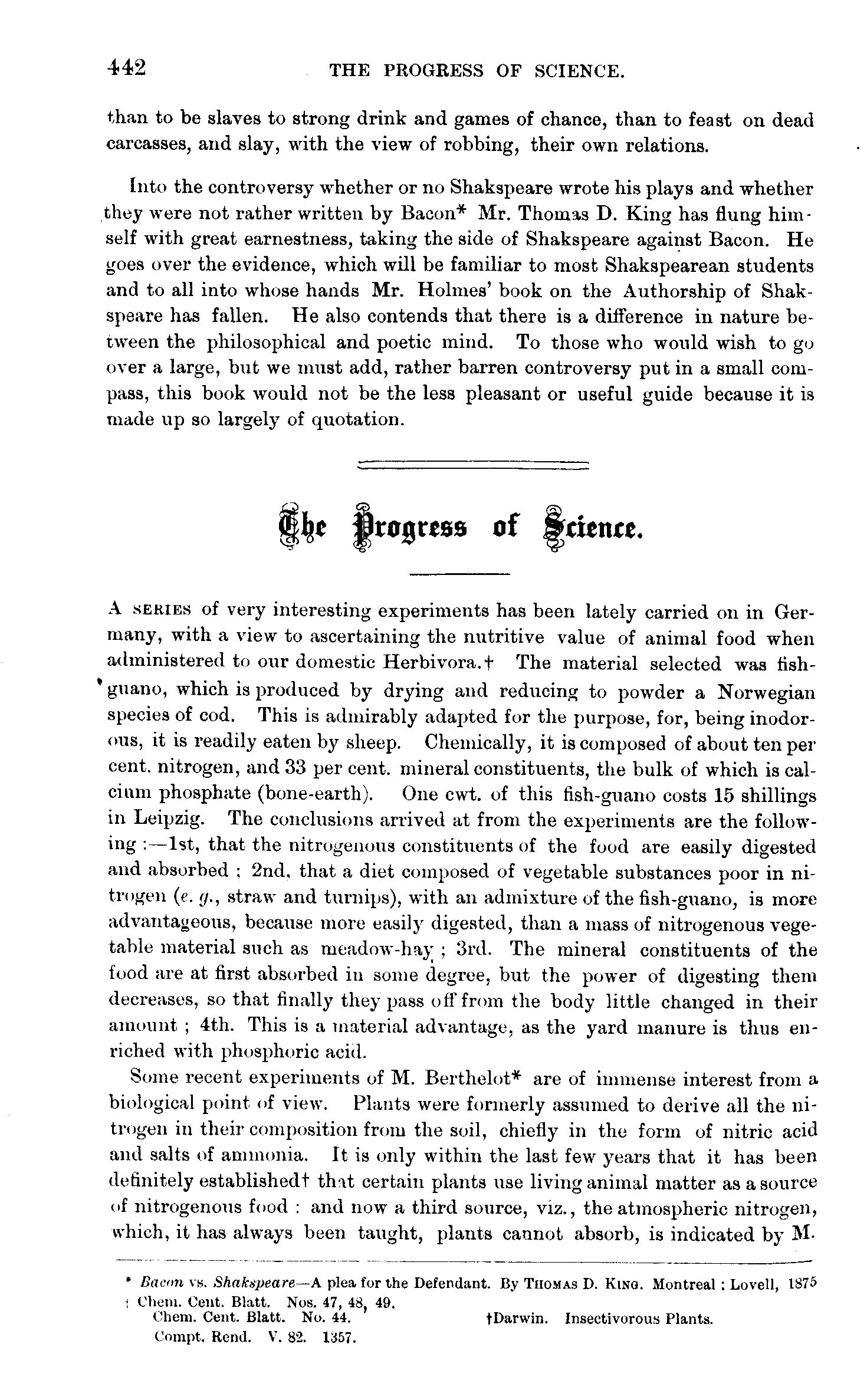 442 THE PROGRESS OF SCIENCE.

than to be slaves to strong drink and games of chance, than to feast on dead carcasses, and slay, with the view of robbing, their own relations.

Into the controversy whether or no Shakspeare wrote his plays and whether they were not rather written by Bacon* Mr. Thomas D. King has flung himself with great earnestness, taking the side of Shakspeare against Bacon. He goes over the evidence, which will be familiar to most Shakspearean students and to all into whose hands Mr. Holmes' book on the Authorship of Shakspeare has fallen. He also contends that there is a difference in nature between the philosophical and poetic mind. To those who would wish to go over a large, but we must add, rather barren controversy put in a small compass, this book would not be the less pleasant or useful guide because it is made up so largely of quotation.

The Progress of Science.

A SERIES of very interesting experiments has been lately carried on in Germany, with a view to ascertaining the nutritive value of animal food when administered to our domestic Herbivora.† The material selected was fish-guano, which is produced by drying and reducing to powder a Norwegian species of cod. This is admirably adapted for the purpose, for, being inodorous, it is readily eaten by sheep. Chemically, it is composed of about ten per cent. nitrogen, and 33 per cent. mineral constituents, the bulk of which is calcium phosphate (bone-earth). One cwt. of this fish-guano costs 15 shillings in Leipzig. The conclusions arrived at from the experiments are the following :—1st, that the nitrogenous constituents of the food are easily digested and absorbed ; 2nd, that a diet composed of vegetable substances poor in nitrogen (e. g., straw and turnips), with an admixture of the fish-guano, is more advantageous, because more easily digested, than a mass of nitrogenous vegetable material such as meadow-hay ; 3rd. The mineral constituents of the food are at first absorbed in some degree, but the power of digesting them decreases, so that finally they pass off from the body little changed in their amount ; 4th. This is a material advantage, as the yard manure is thus enriched with phosphoric acid.

Some recent experiments of M. Berthelot* are of immense interest from a biological point of view. Plants were formerly assumed to derive all the nitrogen in their composition from the soil, chiefly in the form of nitric acid and salts of ammonia. It is only within the last few years that it has been definitely established† that certain plants use living animal matter as a source of nitrogenous food : and now a third source, viz., the atmospheric nitrogen, which, it has always been taught, plants cannot absorb, is indicated by M.

* Bacon vs. Shakspeare—A plea for the Defendant. By THOMAS D. KING. Montreal : Lovell, 1875
† Chem. Cent. Blatt. Nos. 47, 48, 49.
Chem. Cent. Blatt. No. 44. †Darwin. Insectivorous Plants.
Compt. Rend. V. 82. 1357.